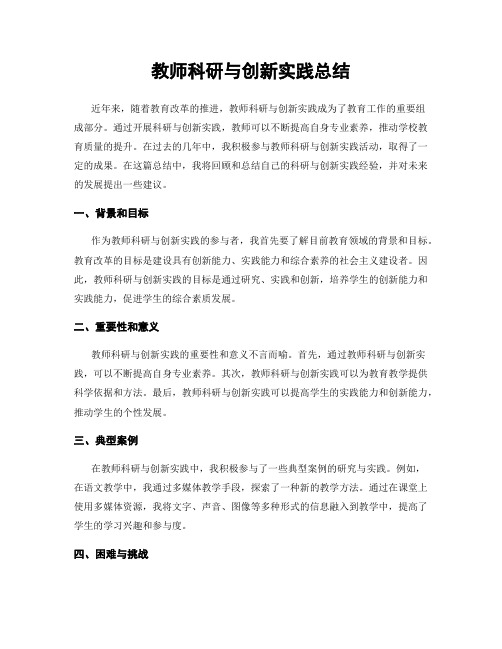 教师科研与创新实践总结

近年来，随着教育改革的推进，教师科研与创新实践成为了教育工作的重要组成部分。通过开展科研与创新实践，教师可以不断提高自身专业素养，推动学校教育质量的提升。在过去的几年中，我积极参与教师科研与创新实践活动，取得了一定的成果。在这篇总结中，我将回顾和总结自己的科研与创新实践经验，并对未来的发展提出一些建议。

一、背景和目标

作为教师科研与创新实践的参与者，我首先要了解目前教育领域的背景和目标。教育改革的目标是建设具有创新能力、实践能力和综合素养的社会主义建设者。因此，教师科研与创新实践的目标是通过研究、实践和创新，培养学生的创新能力和实践能力，促进学生的综合素质发展。

二、重要性和意义

教师科研与创新实践的重要性和意义不言而喻。首先，通过教师科研与创新实践，可以不断提高自身专业素养。其次，教师科研与创新实践可以为教育教学提供科学依据和方法。最后，教师科研与创新实践可以提高学生的实践能力和创新能力，推动学生的个性发展。

三、典型案例

在教师科研与创新实践中，我积极参与了一些典型案例的研究与实践。例如，在语文教学中，我通过多媒体教学手段，探索了一种新的教学方法。通过在课堂上使用多媒体资源，我将文字、声音、图像等多种形式的信息融入到教学中，提高了学生的学习兴趣和参与度。

四、困难与挑战